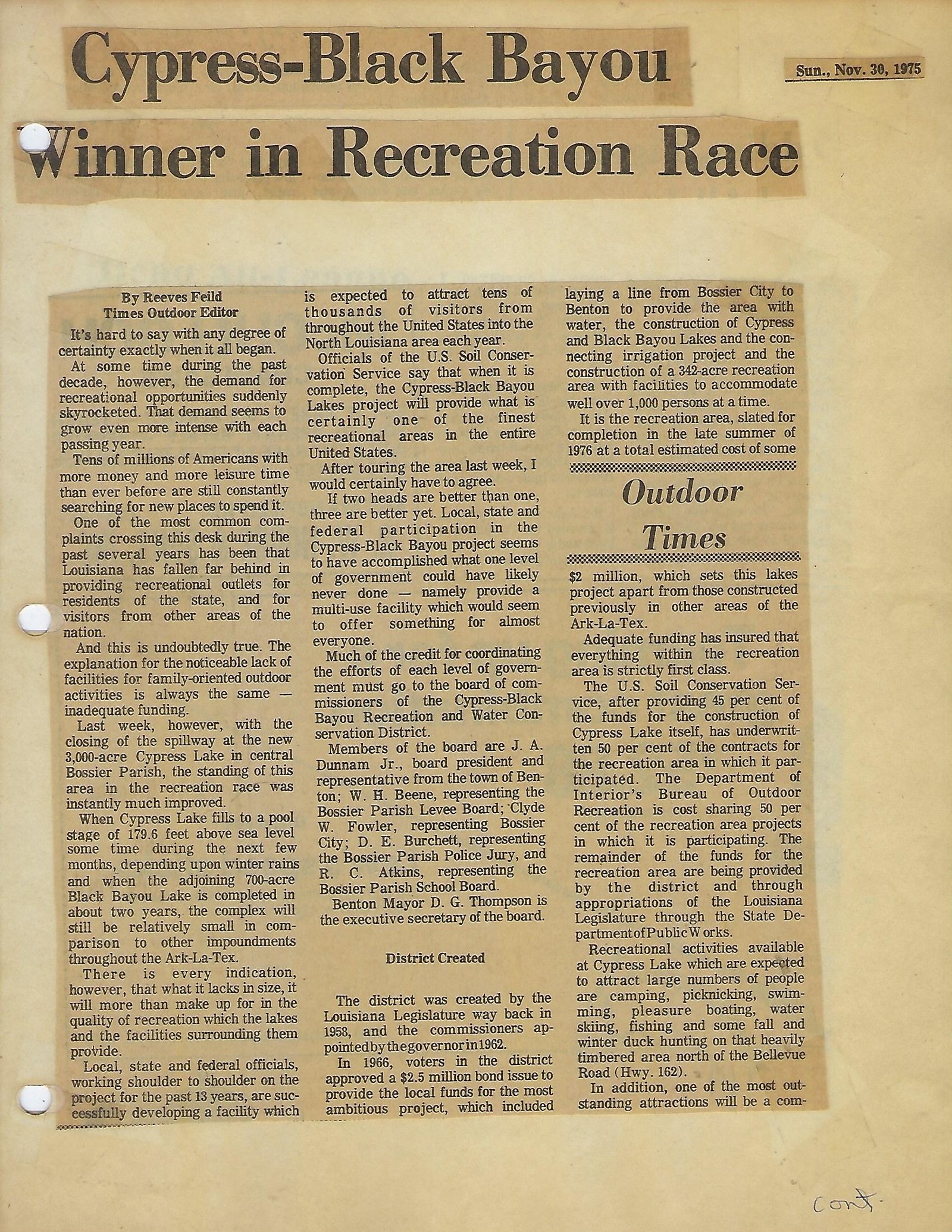 Cypress-Black Bayou

Sun., Nov. 30, 1975

Winner in Recreation Race

By Reeves Feild
Times Outdoor Editor

It's hard to say with any degree of certainty exactly when it all began.

At some time during the past decade, however, the demand for recreational opportunities suddenly skyrocketed. That demand seems to grow even more intense with each passing year.

Tens of millions of Americans with more money and more leisure time than ever before are still constantly searching for new places to spend it.

One of the most common complaints crossing this desk during the past several years has been that Louisiana has fallen far behind in providing recreational outlets for residents of the state, and for visitors from other areas of the nation.

And this is undoubtedly true. The explanation for the noticeable lack of facilities for family-oriented outdoor activities is always the same — inadequate funding.

Last week, however, with the closing of the spillway at the new 3,000-acre Cypress Lake in central Bossier Parish, the standing of this area in the recreation race was instantly much improved.

When Cypress Lake fills to a pool stage of 179.6 feet above sea level some time during the next few months, depending upon winter rains and when the adjoining 700-acre Black Bayou Lake is completed in about two years, the complex will still be relatively small in comparison to other impoundments throughout the Ark-La-Tex.

There is every indication, however, that what it lacks in size, it will more than make up for in the quality of recreation which the lakes and the facilities surrounding them provide.

Local, state and federal officials, working shoulder to shoulder on the project for the past 13 years, are successfully developing a facility which is expected to attract tens of thousands of visitors from throughout the United States into the North Louisiana area each year.

Officials of the U.S. Soil Conservation Service say that when it is complete, the Cypress-Black Bayou Lakes project will provide what is certainly one of the finest recreational areas in the entire United States.

After touring the area last week, I would certainly have to agree.

If two heads are better than one, three are better yet. Local, state and federal participation in the Cypress-Black Bayou project seems to have accomplished what one level of government could have likely never done — namely provide a multi-use facility which would seem to offer something for almost everyone.

Much of the credit for coordinating the efforts of each level of government must go to the board of commissioners of the Cypress-Black Bayou Recreation and Water Conservation District.

Members of the board are J. A. Dunnam Jr., board president and representative from the town of Benton; W. H. Beene, representing the Bossier Parish Levee Board; Clyde W. Fowler, representing Bossier City; D. E. Burchett, representing the Bossier Parish Police Jury, and R. C. Atkins, representing the Bossier Parish School Board.

Benton Mayor D. G. Thompson is the executive secretary of the board.

District Created

The district was created by the Louisiana Legislature way back in 1958, and the commissioners appointed by the governor in 1962.

In 1966, voters in the district approved a $2.5 million bond issue to provide the local funds for the most ambitious project, which included laying a line from Bossier City to Benton to provide the area with water, the construction of Cypress and Black Bayou Lakes and the connecting irrigation project and the construction of a 342-acre recreation area with facilities to accommodate well over 1,000 persons at a time.

It is the recreation area, slated for completion in the late summer of 1976 at a total estimated cost of some

Outdoor Times

$2 million, which sets this lakes project apart from those constructed previously in other areas of the Ark-La-Tex.

Adequate funding has insured that everything within the recreation area is strictly first class.

The U.S. Soil Conservation Service, after providing 45 per cent of the funds for the construction of Cypress Lake itself, has underwritten 50 per cent of the contracts for the recreation area in which it participated. The Department of Interior's Bureau of Outdoor Recreation is cost sharing 50 per cent of the recreation area projects in which it is participating. The remainder of the funds for the recreation area are being provided by the district and through appropriations of the Louisiana Legislature through the State Department of Public Works.

Recreational activities available at Cypress Lake which are expected to attract large numbers of people are camping, picknicking, swimming, pleasure boating, water skiing, fishing and some fall and winter duck hunting on that heavily timbered area north of the Bellevue Road (Hwy. 162).

In addition, one of the most outstanding attractions will be a com-

cont.